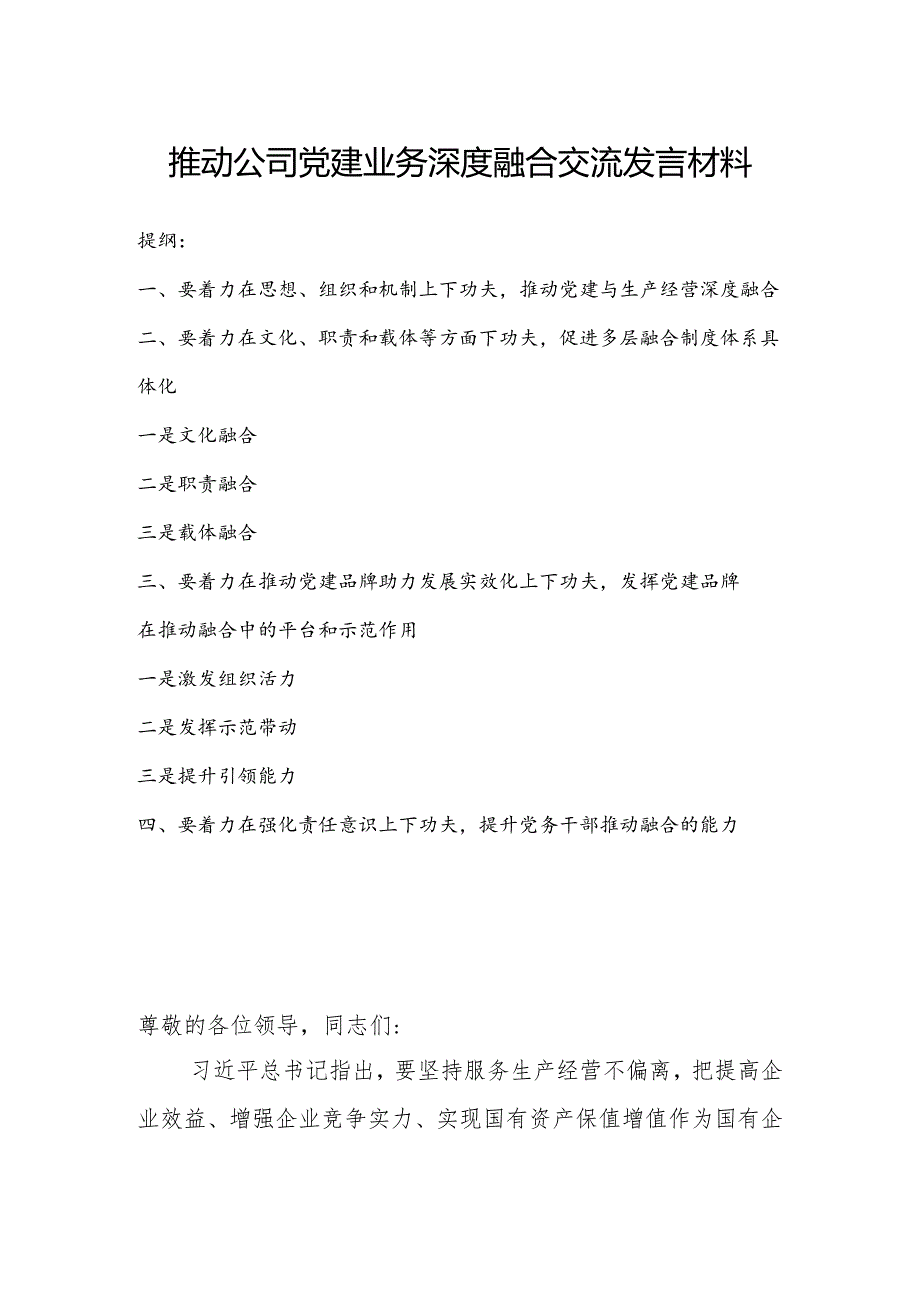 推动公司党建业务深度融合交流发言材料

提纲：

一、要着力在思想、组织和机制上下功夫，推动党建与生产经营深度融合

二、要着力在文化、职责和载体等方面下功夫，促进多层融合制度体系具体化

一是文化融合

二是职责融合

三是载体融合

三、要着力在推动党建品牌助力发展实效化上下功夫，发挥党建品牌在推动融合中的平台和示范作用

一是激发组织活力

二是发挥示范带动

三是提升引领能力

四、要着力在强化责任意识上下功夫，提升党务干部推动融合的能力

尊敬的各位领导，同志们：

习近平总书记指出，要坚持服务生产经营不偏离，把提高企业效益、增强企业竞争实力、实现国有资产保值增值作为国有企